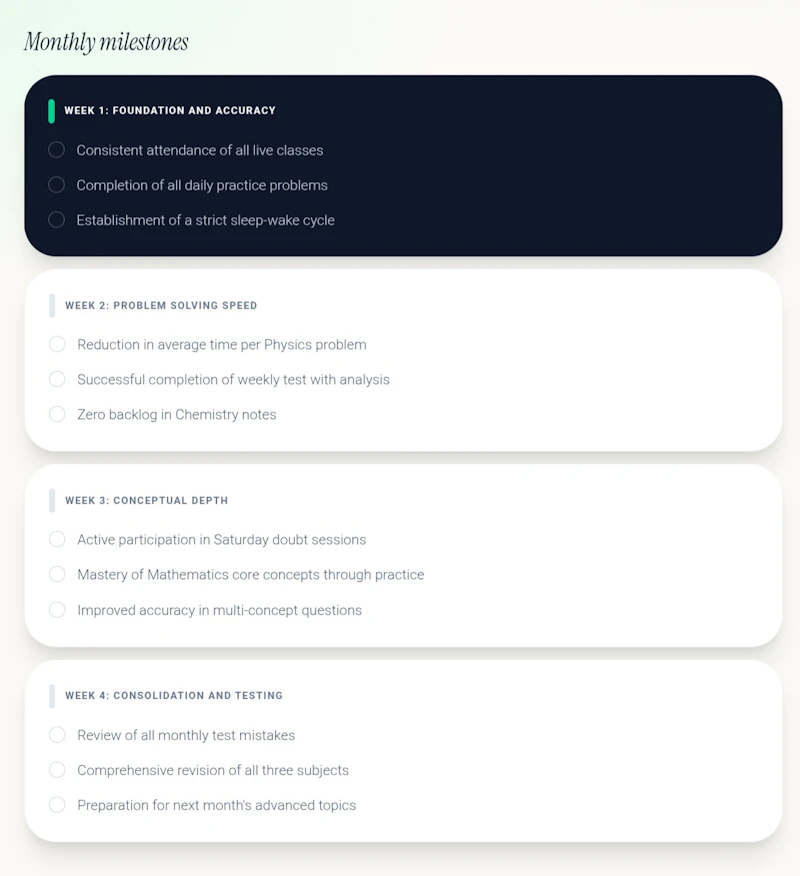 Monthly milestones

WEEK 1: FOUNDATION AND ACCURACY

Consistent attendance of all live classes

Completion of all daily practice problems

Establishment of a strict sleep-wake cycle

WEEK 2: PROBLEM SOLVING SPEED

Reduction in average time per Physics problem

Successful completion of weekly test with analysis

Zero backlog in Chemistry notes

WEEK 3: CONCEPTUAL DEPTH

Active participation in Saturday doubt sessions

Mastery of Mathematics core concepts through practice

Improved accuracy in multi-concept questions

WEEK 4: CONSOLIDATION AND TESTING

Review of all monthly test mistakes

Comprehensive revision of all three subjects

Preparation for next month's advanced topics